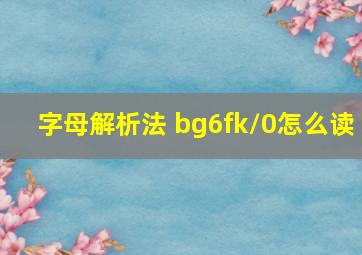 字母解析法 bg6fk/0怎么读